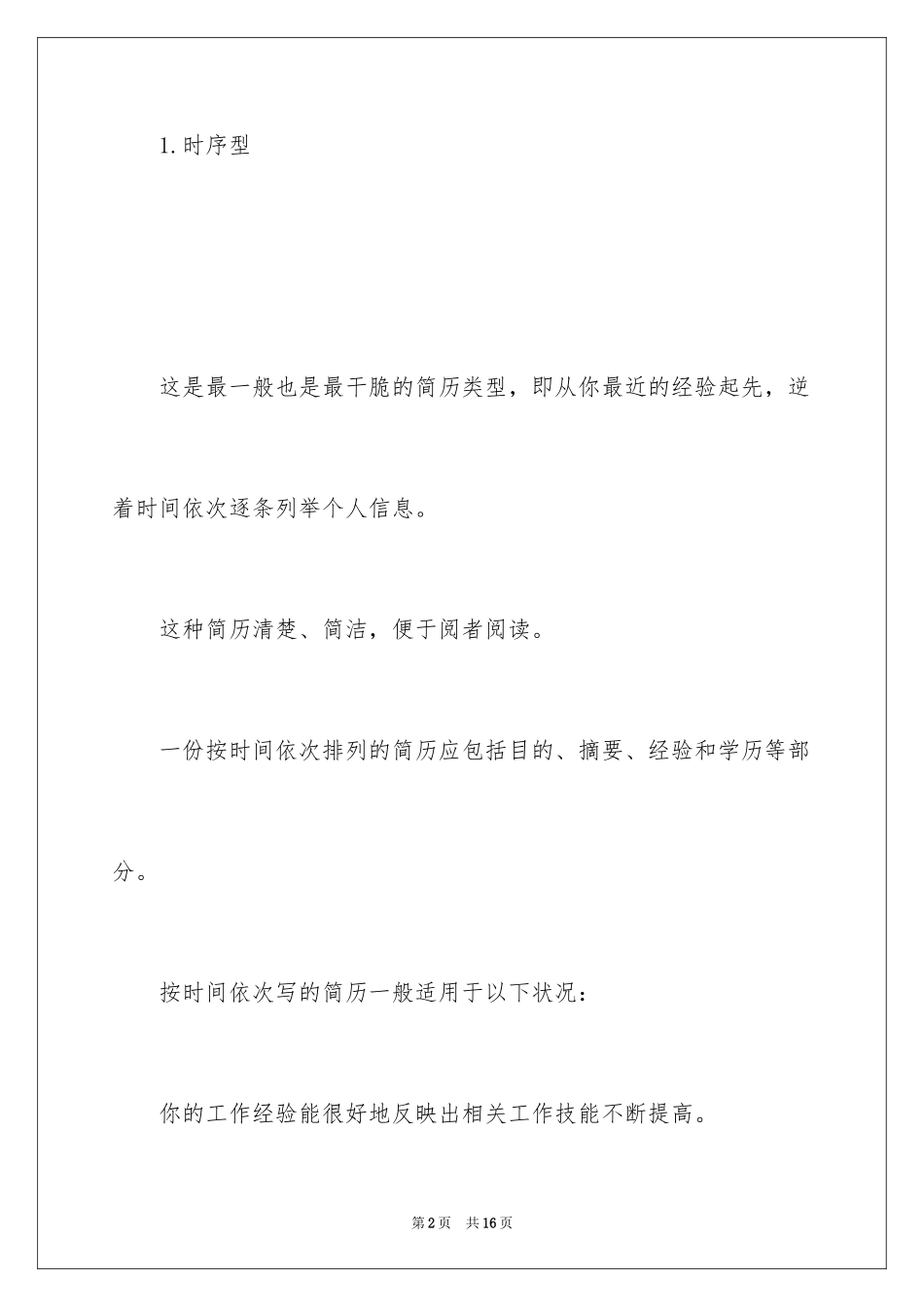 1.时序型

这是最一般也是最干脆的简历类型，即从你最近的经验起先，逆着时间依次逐条列举个人信息。

这种简历清楚、简洁，便于阅者阅读。

一份按时间依次排列的简历应包括目的、摘要、经验和学历等部分。

按时间依次写的简历一般适用于以下状况：

你的工作经验能很好地反映出相关工作技能不断提高。

第2页 共16页